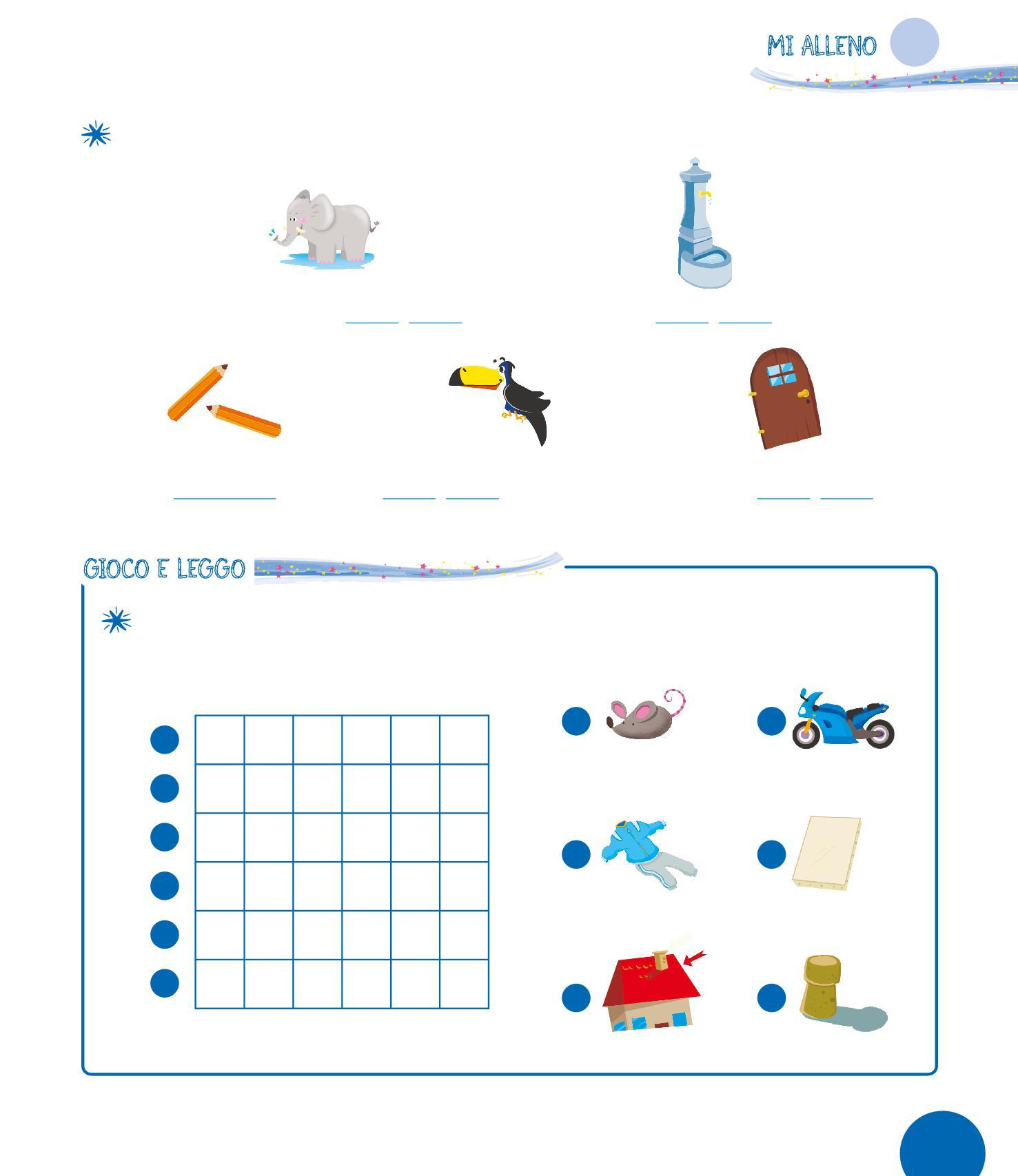 MI ALLENO

____ ____

____ ____

____

____ ____

____ ____

GIOCO E LEGGO